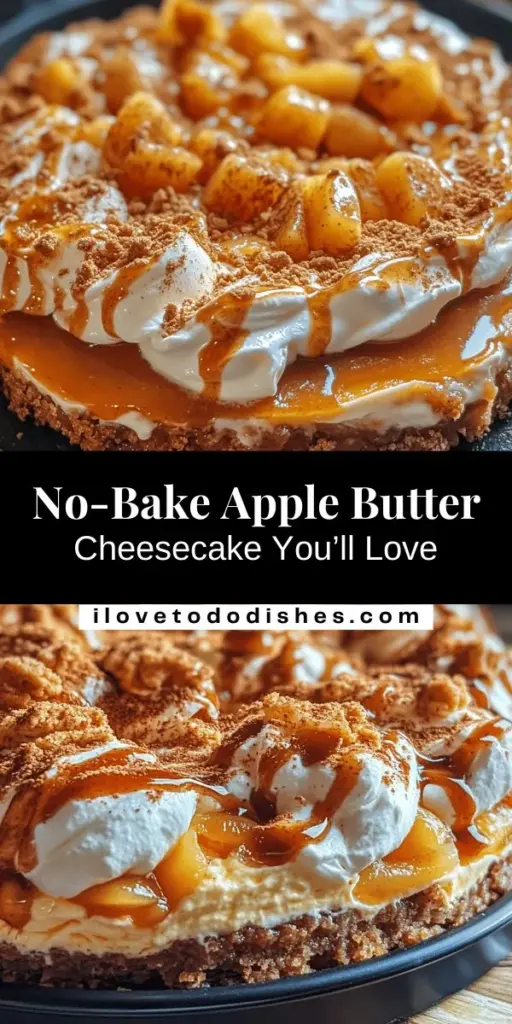 No-Bake Apple Butter
Cheesecake You'll Love

ilovetododishes.com